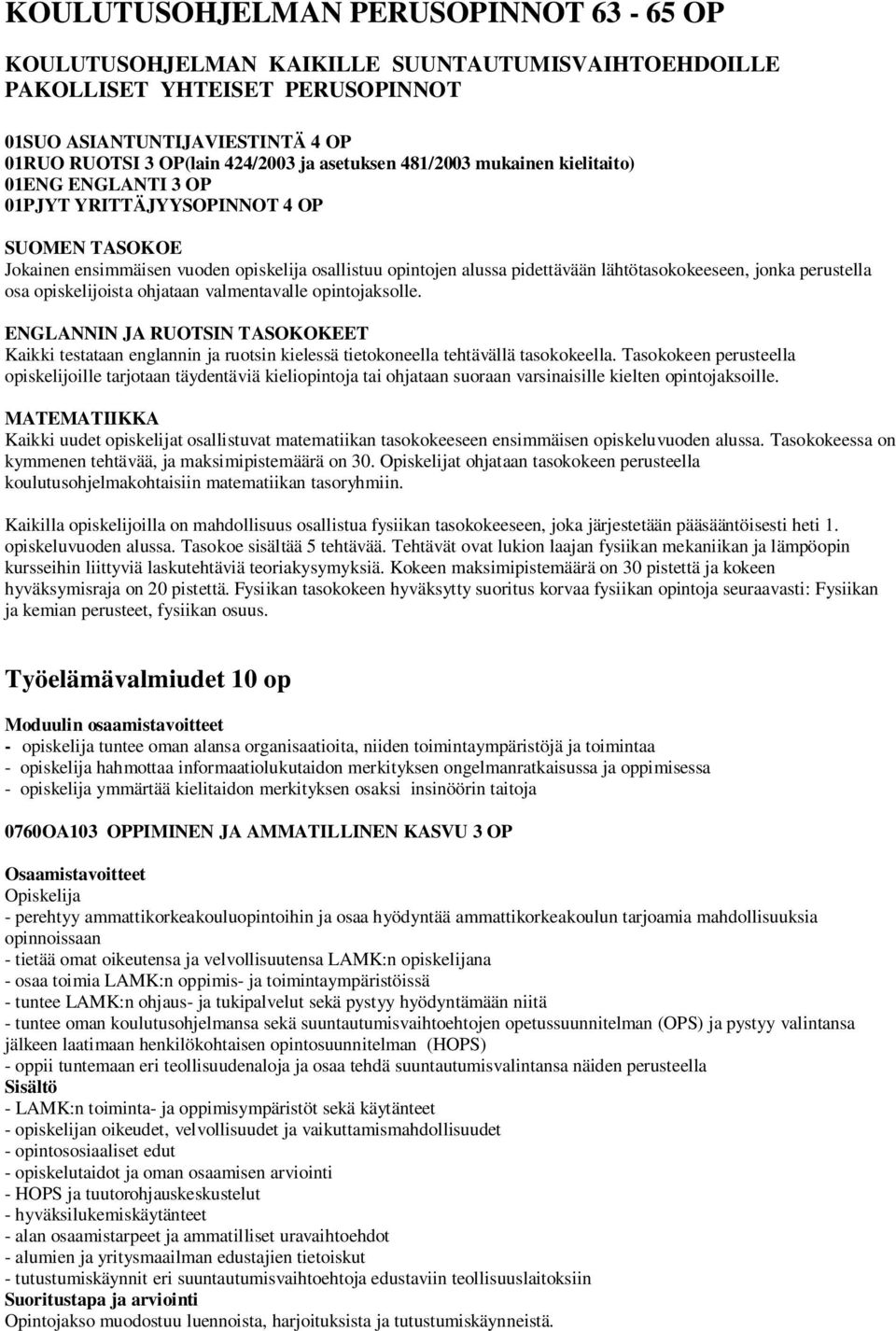 KOULUTUSOHJELMAN PERUSOPINNOT 63 - 65 OP

KOULUTUSOHJELMAN KAIKILLE SUUNTAUTUMISVAIHTOEHDOILLE PAKOLLISET YHTEISET PERUSOPINNOT

01SUO ASIANTUNTIJAVIESTINTÄ 4 OP
01RUO RUOTSI 3 OP(lain 424/2003 ja asetuksen 481/2003 mukainen kielitaito)
01ENG ENGLANTI 3 OP
01PJYT YRITTÄJYYSOPINNOT 4 OP

SUOMEN TASOKOE
Jokainen ensimmäisen vuoden opiskelija osallistuu opintojen alussa pidettävään lähtötasokokeeseen, jonka perustella osa opiskelijoista ohjataan valmentavalle opintojaksolle.

ENGLANNIN JA RUOTSIN TASOKOKEET
Kaikki testataan englannin ja ruotsin kielessä tietokoneella tehtävällä tasokokeella. Tasokokeen perusteella opiskelijoille tarjotaan täydentäviä kieliopintoja tai ohjataan suoraan varsinaisille kielten opintojaksoille.

MATEMATIIKKA
Kaikki uudet opiskelijat osallistuvat matematiikan tasokokeeseen ensimmäisen opiskeluvuoden alussa. Tasokokeessa on kymmenen tehtävää, ja maksimipistemäärä on 30. Opiskelijat ohjataan tasokokeen perusteella koulutusohjelmakohtaisiin matematiikan tasoryhmiin.

Kaikilla opiskelijoilla on mahdollisuus osallistua fysiikan tasokokeeseen, joka järjestetään pääsääntöisesti heti 1. opiskeluvuoden alussa. Tasokoe sisältää 5 tehtävää. Tehtävät ovat lukion laajan fysiikan mekaniikan ja lämpöopin kursseihin liittyviä laskutehtäviä teoriakysymyksiä. Kokeen maksimipistemäärä on 30 pistettä ja kokeen hyväksymisraja on 20 pistettä. Fysiikan tasokokeen hyväksytty suoritus korvaa fysiikan opintoja seuraavasti: Fysiikan ja kemian perusteet, fysiikan osuus.

Työelämävalmiudet 10 op

Moduulin osaamistavoitteet
- opiskelija tuntee oman alansa organisaatioita, niiden toimintaympäristöjä ja toimintaa
- opiskelija hahmottaa informaatiolukutaidon merkityksen ongelmanratkaisussa ja oppimisessa
- opiskelija ymmärtää kielitaidon merkityksen osaksi insinöörin taitoja

0760OA103 OPPIMINEN JA AMMATILLINEN KASVU 3 OP

Osaamistavoitteet
Opiskelija
- perehtyy ammattikorkeakouluopintoihin ja osaa hyödyntää ammattikorkeakoulun tarjoamia mahdollisuuksia opinnoissaan
- tietää omat oikeutensa ja velvollisuutensa LAMK:n opiskelijana
- osaa toimia LAMK:n oppimis- ja toimintaympäristöissä
- tuntee LAMK:n ohjaus- ja tukipalvelut sekä pystyy hyödyntämään niitä
- tuntee oman koulutusohjelmansa sekä suuntautumisvaihtoehtojen opetussuunnitelman (OPS) ja pystyy valintansa jälkeen laatimaan henkilökohtaisen opintosuunnitelman (HOPS)
- oppii tuntemaan eri teollisuudenaloja ja osaa tehdä suuntautumisvalintansa näiden perusteella
Sisältö
- LAMK:n toiminta- ja oppimisympäristöt sekä käytänteet
- opiskelijan oikeudet, velvollisuudet ja vaikuttamismahdollisuudet
- opintososiaaliset edut
- opiskelutaidot ja oman osaamisen arviointi
- HOPS ja tuutorohjauskeskustelut
- hyväksilukemiskäytänteet
- alan osaamistarpeet ja ammatilliset uravaihtoehdot
- alumien ja yritysmaailman edustajien tietoiskut
- tutustumiskäynnit eri suuntautumisvaihtoehtoja edustaviin teollisuuslaitoksiin
Suoritustapa ja arviointi
Opintojakso muodostuu luennoista, harjoituksista ja tutustumiskäynneistä.